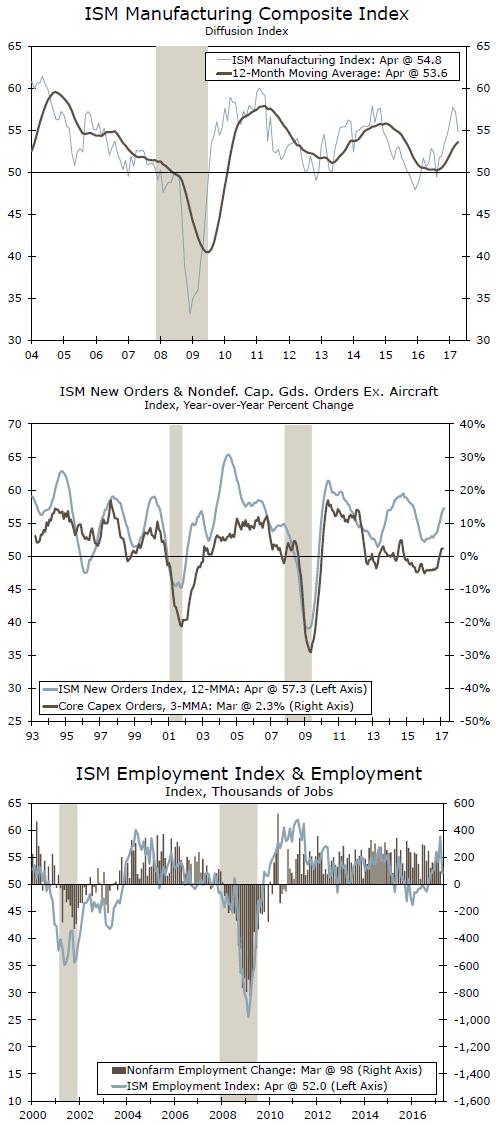 ISM Manufacturing Composite Index
Diffusion Index

ISM Manufacturing Index: Apr @ 54.8
12-Month Moving Average: Apr @ 53.6

65 60 55 50 45 40 35 30
65 60 55 50 45 40 35 30
04 05 06 07 08 09 10 11 12 13 14 15 16 17

ISM New Orders & Nondef. Cap. Gds. Orders Ex. Aircraft
Index, Year-over-Year Percent Change

70 65 60 55 50 45 40 35 30 25
40% 30% 20% 10% 0% -10% -20% -30% -40% -50%

ISM New Orders Index, 12-MMA: Apr @ 57.3 (Left Axis)
Core Capex Orders, 3-MMA: Mar @ 2.3% (Right Axis)

93 95 97 99 01 03 05 07 09 11 13 15 17

ISM Employment Index & Employment
Index, Thousands of Jobs

65 60 55 50 45 40 35 30 25 20 15 10
600 400 200 0 -200 -400 -600 -800 -1,000 -1,200 -1,400 -1,600

Nonfarm Employment Change: Mar @ 98 (Right Axis)
ISM Employment Index: Apr @ 52.0 (Left Axis)

2000 2002 2004 2006 2008 2010 2012 2014 2016